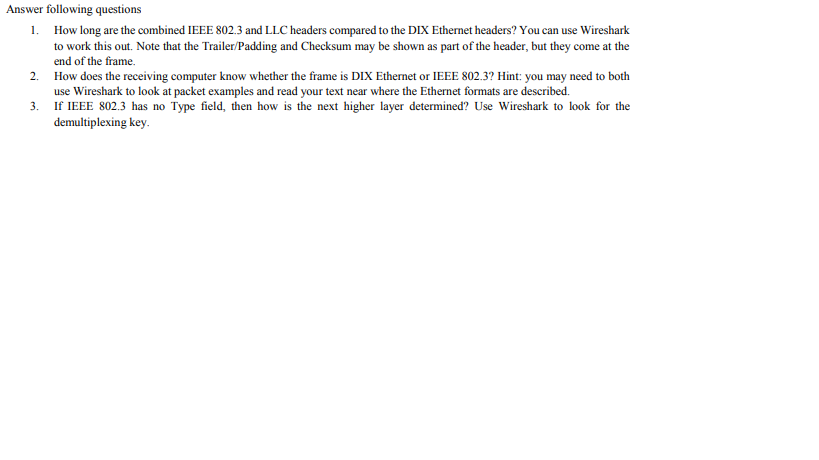 Answer following questions

1. How long are the combined IEEE 802.3 and LLC headers compared to the DIX Ethernet headers? You can use Wireshark to work this out. Note that the Trailer/Padding and Checksum may be shown as part of the header, but they come at the end of the frame.
2. How does the receiving computer know whether the frame is DIX Ethernet or IEEE 802.3? Hint: you may need to both use Wireshark to look at packet examples and read your text near where the Ethernet formats are described.
3. If IEEE 802.3 has no Type field, then how is the next higher layer determined? Use Wireshark to look for the demultiplexing key.